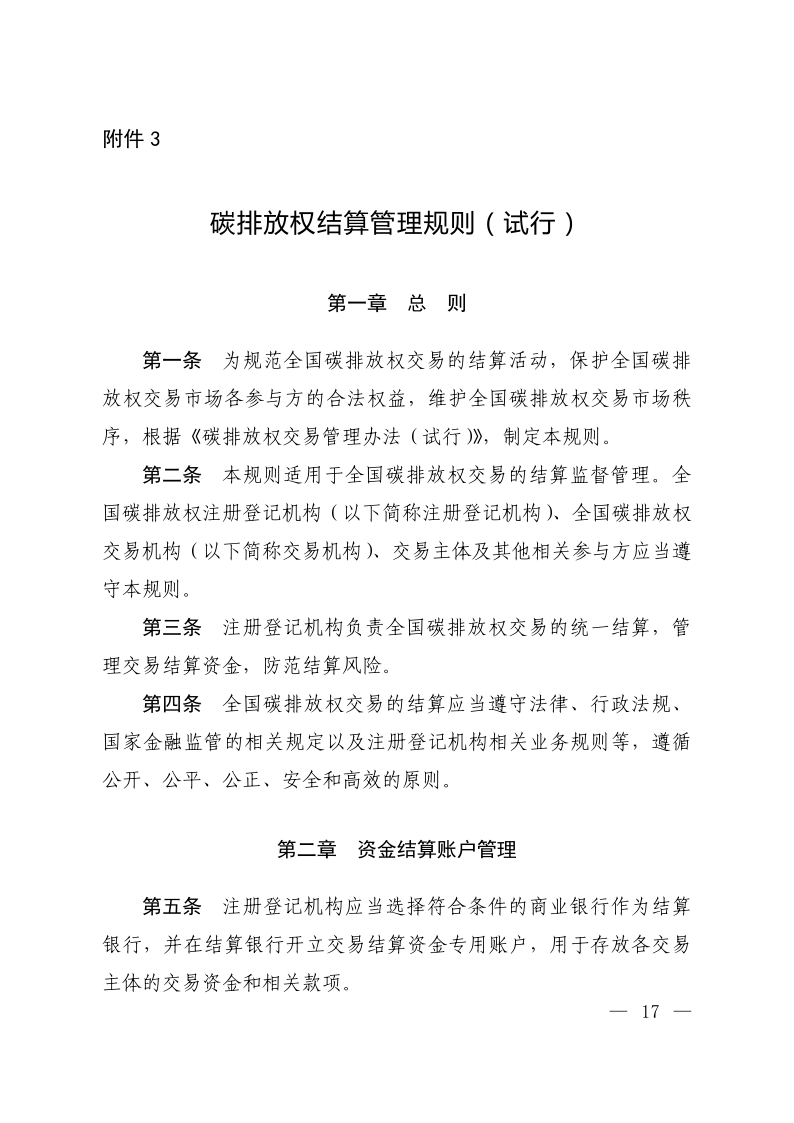 附件 3

碳排放权结算管理规则（试行）

第一章　总　则

第一条　为规范全国碳排放权交易的结算活动，保护全国碳排放权交易市场各参与方的合法权益，维护全国碳排放权交易市场秩序，根据《碳排放权交易管理办法（试行）》，制定本规则。

第二条　本规则适用于全国碳排放权交易的结算监督管理。全国碳排放权注册登记机构（以下简称注册登记机构）、全国碳排放权交易机构（以下简称交易机构）、交易主体及其他相关参与方应当遵守本规则。

第三条　注册登记机构负责全国碳排放权交易的统一结算，管理交易结算资金，防范结算风险。

第四条　全国碳排放权交易的结算应当遵守法律、行政法规、国家金融监管的相关规定以及注册登记机构相关业务规则等，遵循公开、公平、公正、安全和高效的原则。

第二章　资金结算账户管理

第五条　注册登记机构应当选择符合条件的商业银行作为结算银行，并在结算银行开立交易结算资金专用账户，用于存放各交易主体的交易资金和相关款项。

— 17 —